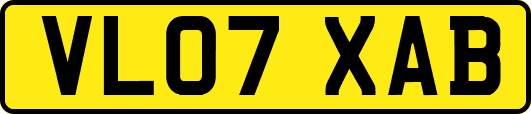 VL07 XAB